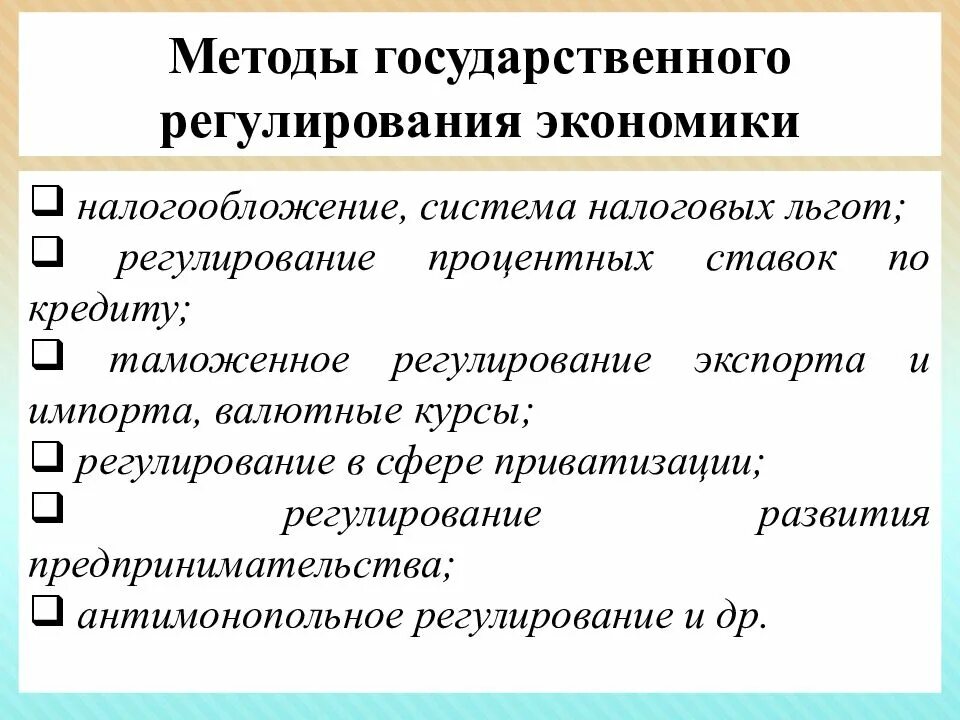 Методы государственного регулирования экономики

❑ налогообложение, система налоговых льгот;
❑ регулирование процентных ставок по кредиту;
❑ таможенное регулирование экспорта и импорта, валютные курсы;
❑ регулирование в сфере приватизации;
❑ регулирование развития предпринимательства;
❑ антимонопольное регулирование и др.